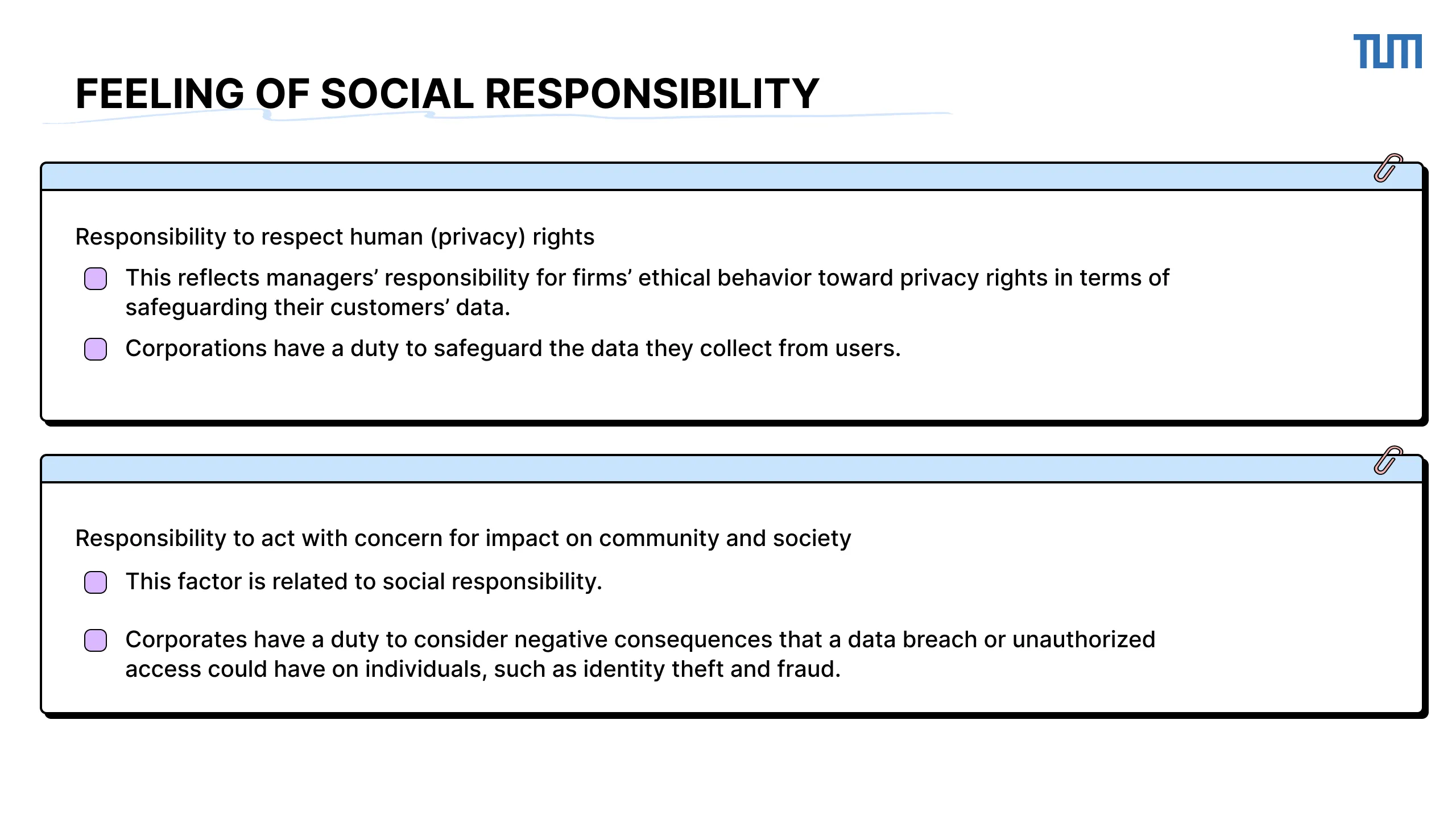 TUM

FEELING OF SOCIAL RESPONSIBILITY

Responsibility to respect human (privacy) rights

This reflects managers’ responsibility for firms’ ethical behavior toward privacy rights in terms of safeguarding their customers’ data.

Corporations have a duty to safeguard the data they collect from users.

Responsibility to act with concern for impact on community and society

This factor is related to social responsibility.

Corporates have a duty to consider negative consequences that a data breach or unauthorized access could have on individuals, such as identity theft and fraud.